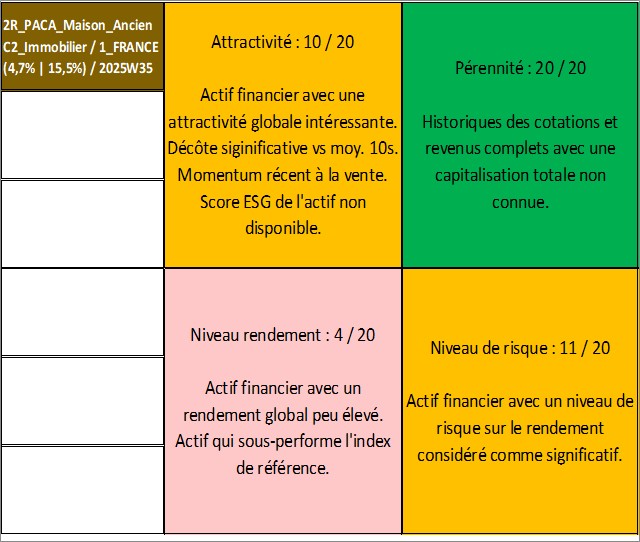 2R_PACA_Maison_Ancien
C2_Immobilier / 1_FRANCE
(4,7% | 15,5%) / 2025W35

Attractivité : 10 / 20

Actif financier avec une attractivité globale intéressante. Décôte siginificative vs moy. 10s. Momentum récent à la vente. Score ESG de l'actif non disponible.

Pérennité : 20 / 20

Historiques des cotations et revenus complets avec une capitalisation totale non connue.

Niveau rendement : 4 / 20

Actif financier avec un rendement global peu élevé. Actif qui sous-performe l'index de référence.

Niveau de risque : 11 / 20

Actif financier avec un niveau de risque sur le rendement considéré comme significatif.